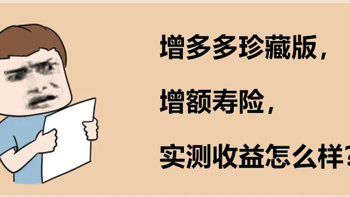 增多多珍藏版，

增额寿险，

实测收益怎么样？